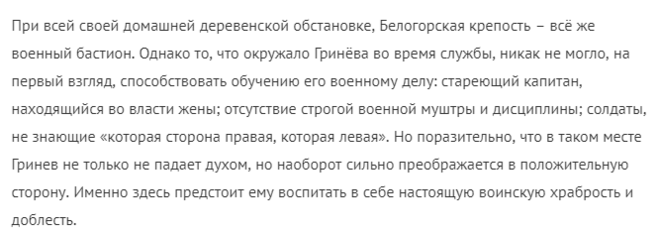 При всей своей домашней деревенской обстановке, Белогорская крепость – всё же военный бастион. Однако то, что окружало Гринёва во время службы, никак не могло, на первый взгляд, способствовать обучению его военному делу: стареющий капитан, находящийся во власти жены; отсутствие строгой военной муштры и дисциплины; солдаты, не знающие «которая сторона правая, которая левая». Но поразительно, что в таком месте Гринев не только не падает духом, но наоборот сильно преображается в положительную сторону. Именно здесь предстоит ему воспитать в себе настоящую воинскую храбрость и доблесть.